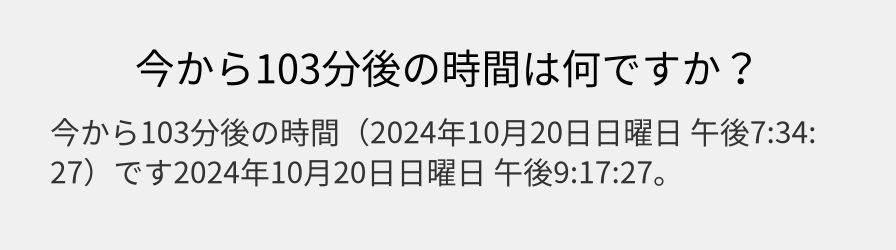 今から103分後の時間は何ですか？

今から103分後の時間（2024年10月20日日曜日 午後7:34:27）です2024年10月20日日曜日 午後9:17:27。